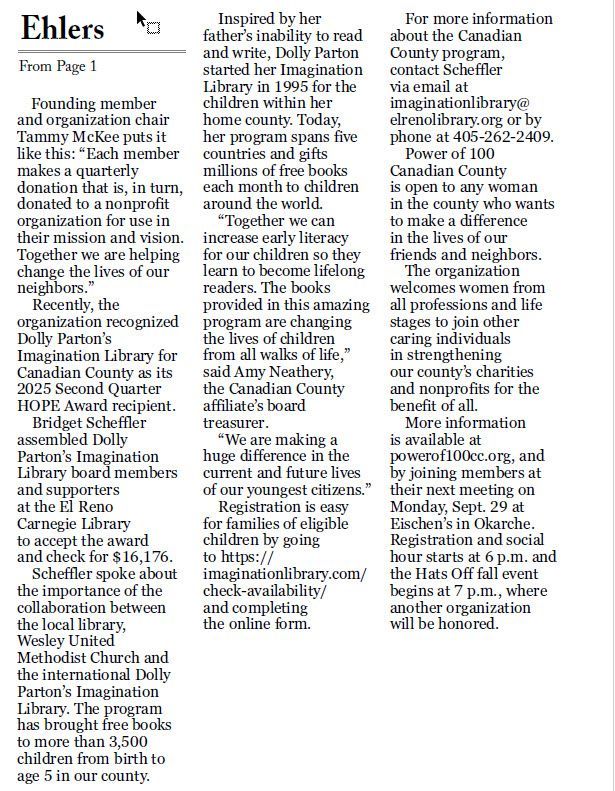 Ehlers

From Page 1

Founding member and organization chair Tammy McKee puts it like this: “Each member makes a quarterly donation that is, in turn, donated to a nonprofit organization for use in their mission and vision. Together we are helping change the lives of our neighbors.”

Recently, the organization recognized Dolly Parton’s Imagination Library for Canadian County as its 2025 Second Quarter HOPE Award recipient.

Bridget Scheffler assembled Dolly Parton’s Imagination Library board members and supporters at the El Reno Carnegie Library to accept the award and check for $16,176.

Scheffler spoke about the importance of the collaboration between the local library, Wesley United Methodist Church and the international Dolly Parton’s Imagination Library. The program has brought free books to more than 3,500 children from birth to age 5 in our county.

Inspired by her father’s inability to read and write, Dolly Parton started her Imagination Library in 1995 for the children within her home county. Today, her program spans five countries and gifts millions of free books each month to children around the world.

“Together we can increase early literacy for our children so they learn to become lifelong readers. The books provided in this amazing program are changing the lives of children from all walks of life,” said Amy Neathery, the Canadian County affiliate’s board treasurer.

“We are making a huge difference in the current and future lives of our youngest citizens.”

Registration is easy for families of eligible children by going to https://imaginationlibrary.com/check-availability/ and completing the online form.

For more information about the Canadian County program, contact Scheffler via email at imaginationlibrary@elrenolibrary.org or by phone at 405-262-2409.

Power of 100 Canadian County is open to any woman in the county who wants to make a difference in the lives of our friends and neighbors.

The organization welcomes women from all professions and life stages to join other caring individuals in strengthening our county’s charities and nonprofits for the benefit of all.

More information is available at powerof100cc.org, and by joining members at their next meeting on Monday, Sept. 29 at Eischen’s in Okarche. Registration and social hour starts at 6 p.m. and the Hats Off fall event begins at 7 p.m., where another organization will be honored.